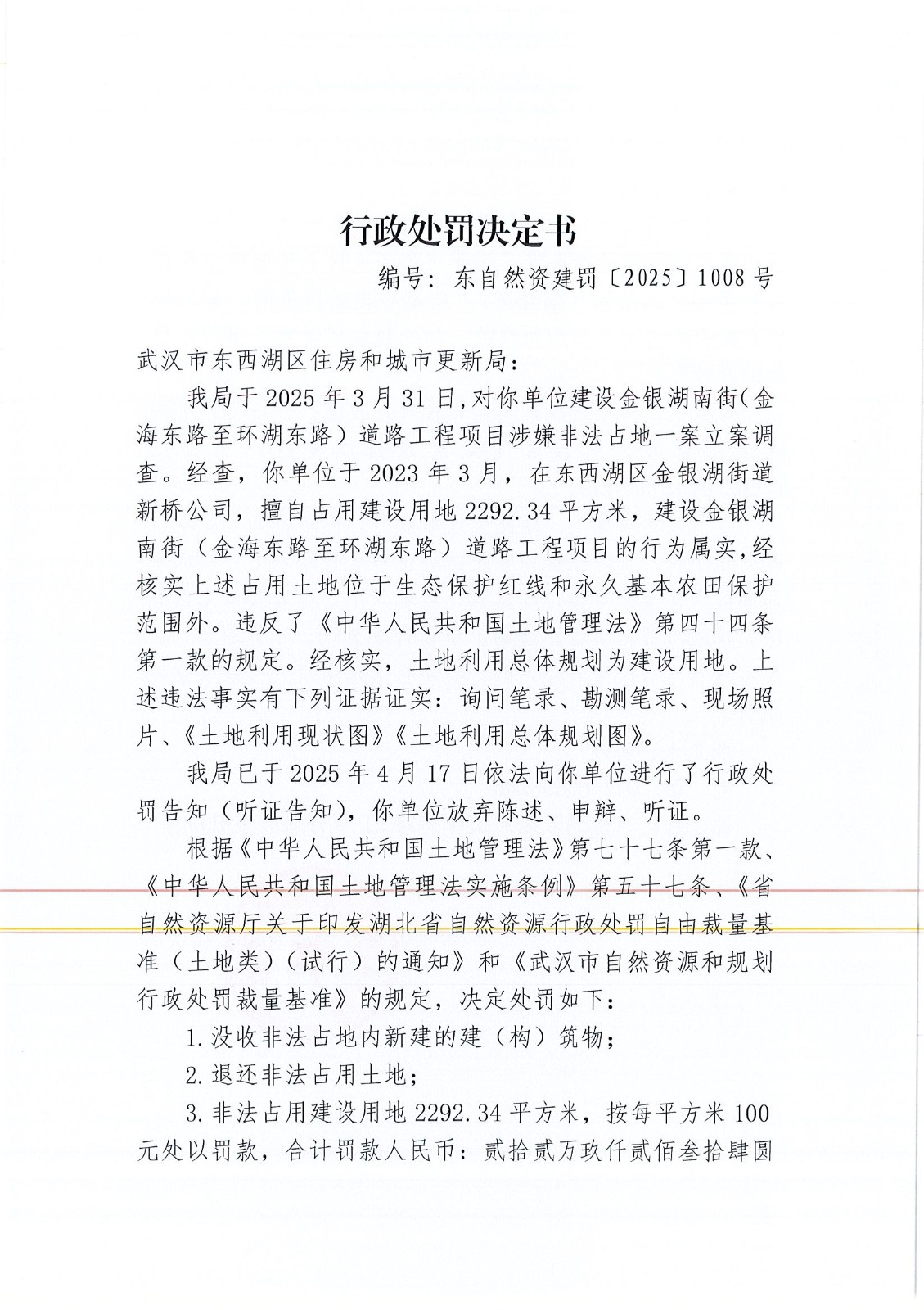 行政处罚决定书

编号：东自然资建罚〔2025〕1008号

武汉市东西湖区住房和城市更新局：

我局于2025年3月31日,对你单位建设金银湖南街（金海东路至环湖东路）道路工程项目涉嫌非法占地一案立案调查。经查，你单位于2023年3月，在东西湖区金银湖街道新桥公司，擅自占用建设用地2292.34平方米，建设金银湖南街（金海东路至环湖东路）道路工程项目的行为属实,经核实上述占用土地位于生态保护红线和永久基本农田保护范围外。违反了《中华人民共和国土地管理法》第四十四条第一款的规定。经核实，土地利用总体规划为建设用地。上述违法事实有下列证据证实：询问笔录、勘测笔录、现场照片、《土地利用现状图》《土地利用总体规划图》。

我局已于2025年4月17日依法向你单位进行了行政处罚告知（听证告知），你单位放弃陈述、申辩、听证。

根据《中华人民共和国土地管理法》第七十七条第一款、《中华人民共和国土地管理法实施条例》第五十七条、《省自然资源厅关于印发湖北省自然资源行政处罚自由裁量基准（土地类）（试行）的通知》和《武汉市自然资源和规划行政处罚裁量基准》的规定，决定处罚如下：

1.没收非法占地内新建的建（构）筑物；

2.退还非法占用土地；

3.非法占用建设用地2292.34平方米，按每平方米100元处以罚款，合计罚款人民币：贰拾贰万玖仟贰佰叁拾肆圆